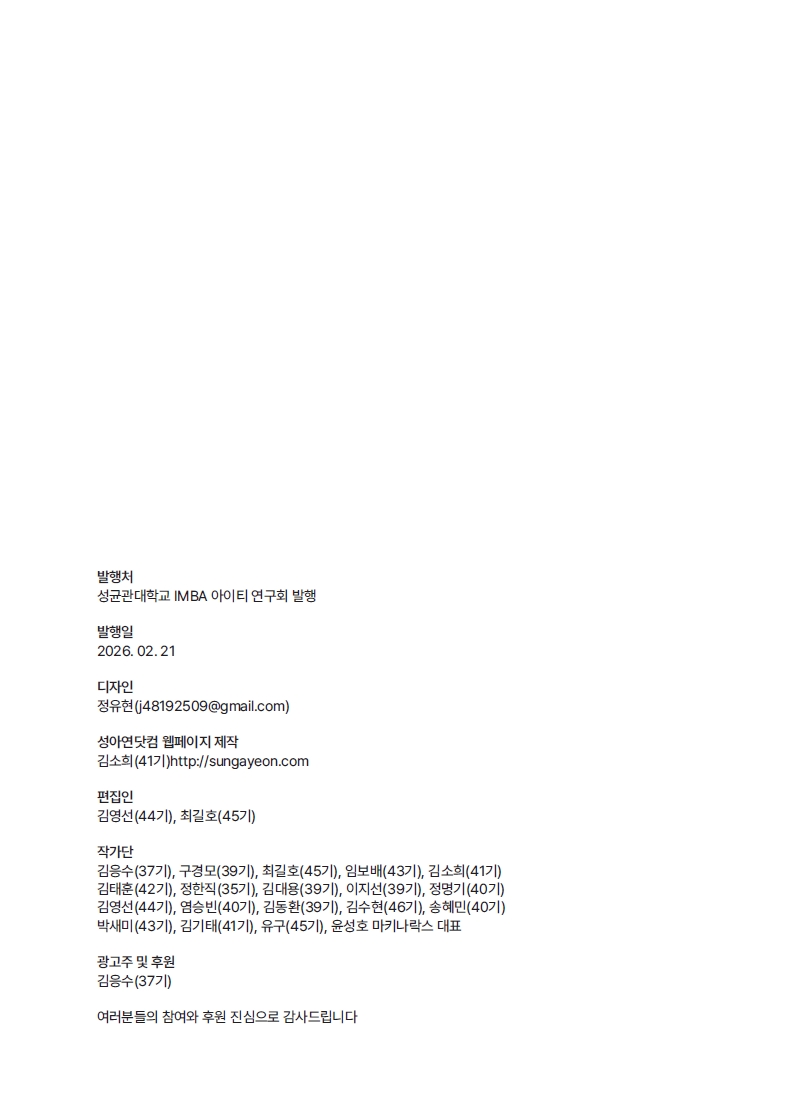 발행처
성균관대학교 IMBA 아이티 연구회 발행

발행일
2026. 02. 21

디자인
정유현(j48192509@gmail.com)

성아연닷컴 웹페이지 제작
김소희(41기)http://sungayeon.com

편집인
김영선(44기), 최길호(45기)

작가단
김응수(37기), 구경모(39기), 최길호(45기), 임보배(43기), 김소희(41기)
김태훈(42기), 정한직(35기), 김대용(39기), 이지선(39기), 정명기(40기)
김영선(44기), 염승빈(40기), 김동환(39기), 김수현(46기), 송혜민(40기)
박새미(43기), 김기태(41기), 유구(45기), 윤성호 마키나락스 대표

광고주 및 후원
김응수(37기)

여러분들의 참여와 후원 진심으로 감사드립니다